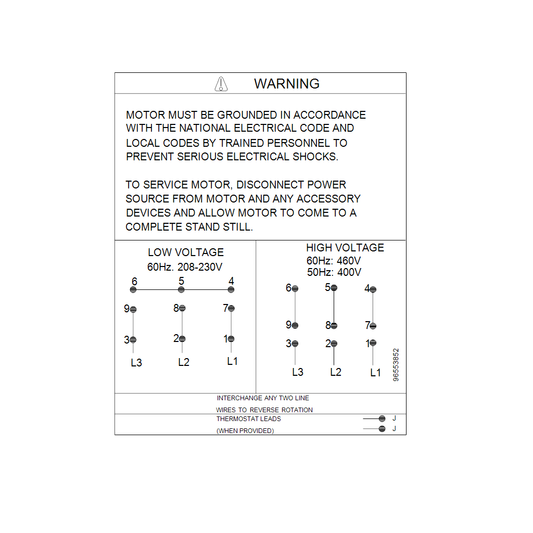 WARNING

MOTOR MUST BE GROUNDED IN ACCORDANCE WITH THE NATIONAL ELECTRICAL CODE AND LOCAL CODES BY TRAINED PERSONNEL TO PREVENT SERIOUS ELECTRICAL SHOCKS.

TO SERVICE MOTOR, DISCONNECT POWER SOURCE FROM MOTOR AND ANY ACCESSORY DEVICES AND ALLOW MOTOR TO COME TO A COMPLETE STAND STILL.

LOW VOLTAGE
60Hz. 208-230V

6 5 4
9 8 7
3 2 1
L3 L2 L1

HIGH VOLTAGE
60Hz: 460V
50Hz: 400V

6 5 4
9 8 7
3 2 1
L3 L2 L1

96553852

INTERCHANGE ANY TWO LINE WIRES TO REVERSE ROTATION

THERMOSTAT LEADS (WHEN PROVIDED)
J
J